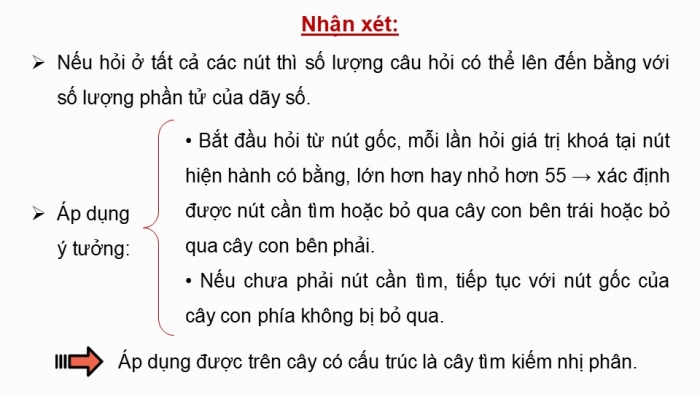 Nhận xét:

➢ Nếu hỏi ở tất cả các nút thì số lượng câu hỏi có thể lên đến bằng với số lượng phần tử của dãy số.

➢ Áp dụng ý tưởng:

• Bắt đầu hỏi từ nút gốc, mỗi lần hỏi giá trị khoá tại nút hiện hành có bằng, lớn hơn hay nhỏ hơn 55 → xác định được nút cần tìm hoặc bỏ qua cây con bên trái hoặc bỏ qua cây con bên phải.

• Nếu chưa phải nút cần tìm, tiếp tục với nút gốc của cây con phía không bị bỏ qua.

Áp dụng được trên cây có cấu trúc là cây tìm kiếm nhị phân.